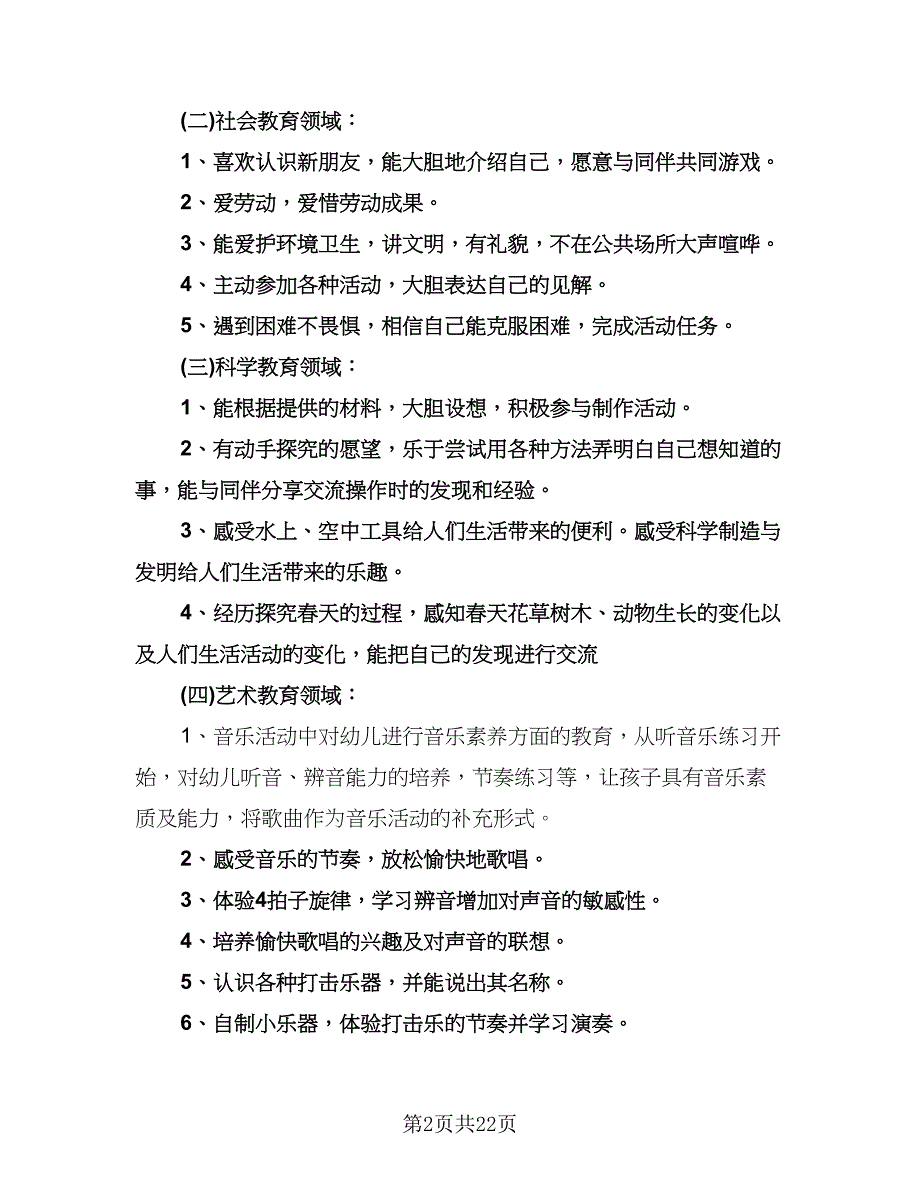 (二)社会教育领域：

1、喜欢认识新朋友，能大胆地介绍自己，愿意与同伴共同游戏。

2、爱劳动，爱惜劳动成果。

3、能爱护环境卫生，讲文明，有礼貌，不在公共场所大声喧哗。

4、主动参加各种活动，大胆表达自己的见解。

5、遇到困难不畏惧，相信自己能克服困难，完成活动任务。

(三)科学教育领域：

1、能根据提供的材料，大胆设想，积极参与制作活动。

2、有动手探究的愿望，乐于尝试用各种方法弄明白自己想知道的事，能与同伴分享交流操作时的发现和经验。

3、感受水上、空中工具给人们生活带来的便利。感受科学制造与发明给人们生活带来的乐趣。

4、经历探究春天的过程，感知春天花草树木、动物生长的变化以及人们生活活动的变化，能把自己的发现进行交流

(四)艺术教育领域：

1、音乐活动中对幼儿进行音乐素养方面的教育，从听音乐练习开始，对幼儿听音、辨音能力的培养，节奏练习等，让孩子具有音乐素质及能力，将歌曲作为音乐活动的补充形式。

2、感受音乐的节奏，放松愉快地歌唱。

3、体验4拍子旋律，学习辨音增加对声音的敏感性。

4、培养愉快歌唱的兴趣及对声音的联想。

5、认识各种打击乐器，并能说出其名称。

6、自制小乐器，体验打击乐的节奏并学习演奏。

第2页共22页